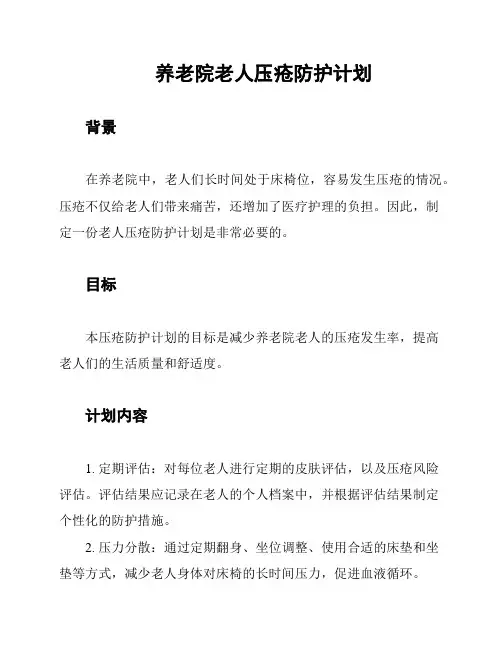 养老院老人压疮防护计划

背景

在养老院中，老人们长时间处于床椅位，容易发生压疮的情况。压疮不仅给老人们带来痛苦，还增加了医疗护理的负担。因此，制定一份老人压疮防护计划是非常必要的。

目标

本压疮防护计划的目标是减少养老院老人的压疮发生率，提高老人们的生活质量和舒适度。

计划内容

1. 定期评估：对每位老人进行定期的皮肤评估，以及压疮风险评估。评估结果应记录在老人的个人档案中，并根据评估结果制定个性化的防护措施。

2. 压力分散：通过定期翻身、坐位调整、使用合适的床垫和坐垫等方式，减少老人身体对床椅的长时间压力，促进血液循环。